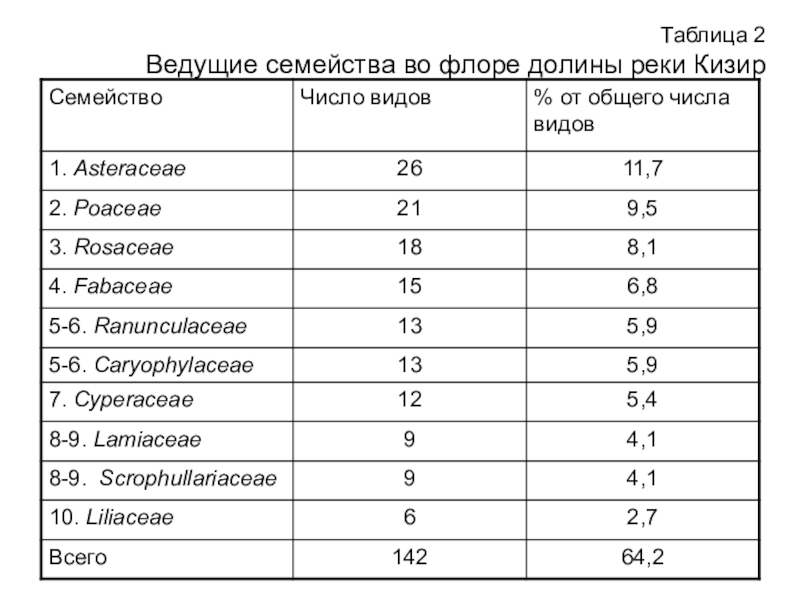 Таблица 2

Ведущие семейства во флоре долины реки Кизир

| Семейство | Число видов | % от общего числа видов |
|---|---|---|
| 1. Asteraceae | 26 | 11,7 |
| 2. Poaceae | 21 | 9,5 |
| 3. Rosaceae | 18 | 8,1 |
| 4. Fabaceae | 15 | 6,8 |
| 5-6. Ranunculaceae | 13 | 5,9 |
| 5-6. Caryophylaceae | 13 | 5,9 |
| 7. Cyperaceae | 12 | 5,4 |
| 8-9. Lamiaceae | 9 | 4,1 |
| 8-9. Scrophullariaceae | 9 | 4,1 |
| 10. Liliaceae | 6 | 2,7 |
| Всего | 142 | 64,2 |